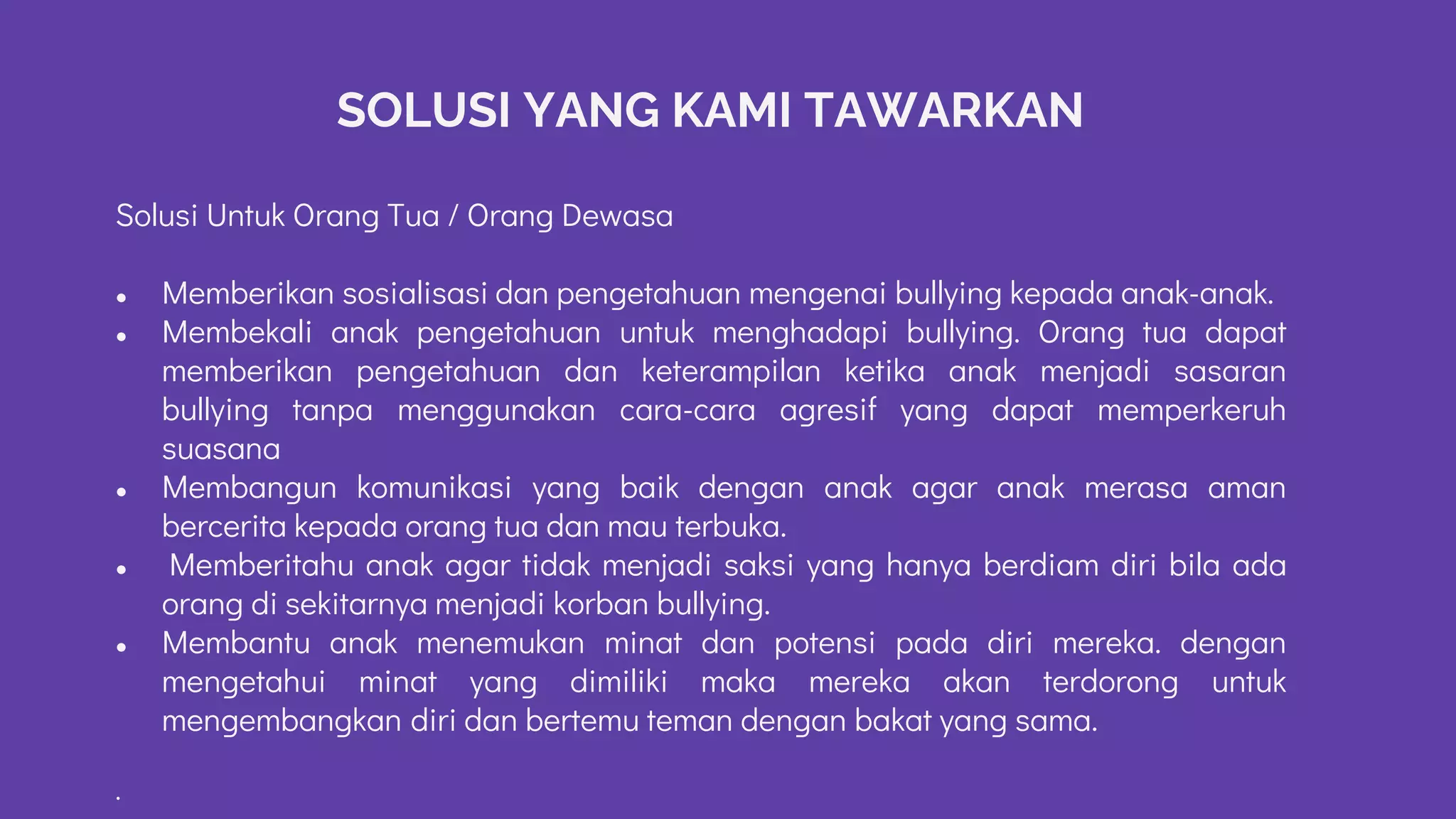 SOLUSI YANG KAMI TAWARKAN

Solusi Untuk Orang Tua / Orang Dewasa

- Memberikan sosialisasi dan pengetahuan mengenai bullying kepada anak-anak.
- Membekali anak pengetahuan untuk menghadapi bullying. Orang tua dapat memberikan pengetahuan dan keterampilan ketika anak menjadi sasaran bullying tanpa menggunakan cara-cara agresif yang dapat memperkeruh suasana
- Membangun komunikasi yang baik dengan anak agar anak merasa aman bercerita kepada orang tua dan mau terbuka.
- Memberitahu anak agar tidak menjadi saksi yang hanya berdiam diri bila ada orang di sekitarnya menjadi korban bullying.
- Membantu anak menemukan minat dan potensi pada diri mereka. dengan mengetahui minat yang dimiliki maka mereka akan terdorong untuk mengembangkan diri dan bertemu teman dengan bakat yang sama.

.